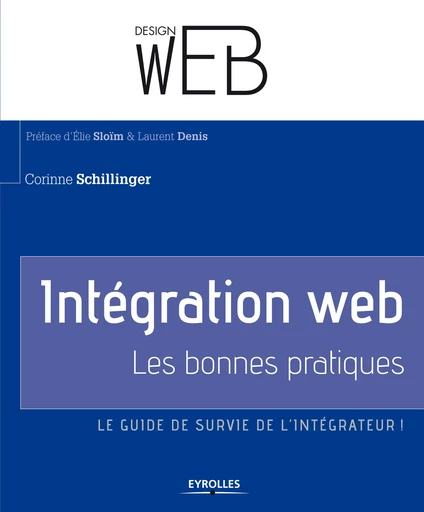 DESIGN
WEB

Préface d'Élie Sloïm & Laurent Denis

Corinne Schillinger

Intégration web
Les bonnes pratiques

LE GUIDE DE SURVIE DE L'INTÉGRATEUR !

EYROLLES